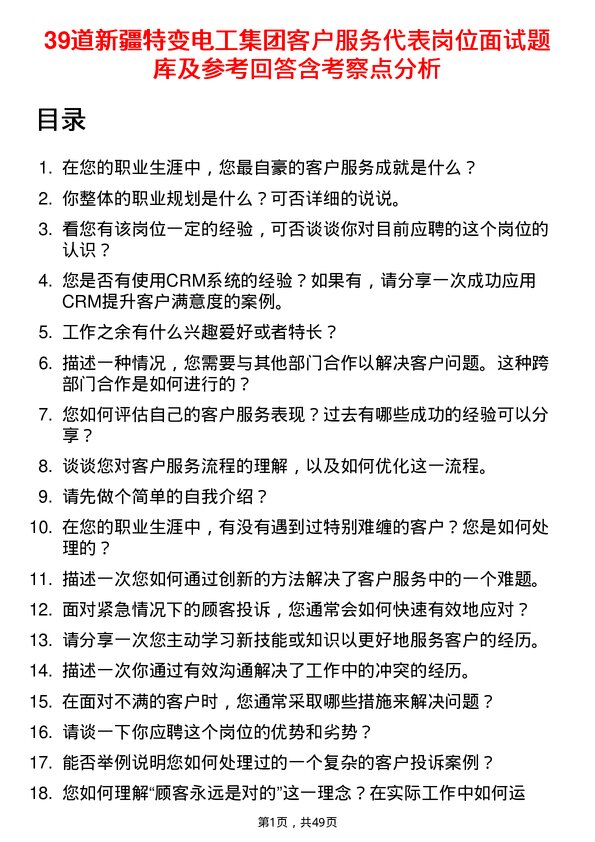 39道新疆特变电工集团客户服务代表岗位面试题库及参考回答含考察点分析

目录

1. 在您的职业生涯中，您最自豪的客户服务成就是什么？
2. 你整体的职业规划是什么？可否详细的说说。
3. 看您有该岗位一定的经验，可否谈谈你对目前应聘的这个岗位的认识？
4. 您是否有使用CRM系统的经验？如果有，请分享一次成功应用CRM提升客户满意度的案例。
5. 工作之余有什么兴趣爱好或者特长？
6. 描述一种情况，您需要与其他部门合作以解决客户问题。这种跨部门合作是如何进行的？
7. 您如何评估自己的客户服务表现？过去有哪些成功的经验可以分享？
8. 谈谈您对客户服务流程的理解，以及如何优化这一流程。
9. 请先做个简单的自我介绍？
10. 在您的职业生涯中，有没有遇到过特别难缠的客户？您是如何处理的？
11. 描述一次您如何通过创新的方法解决了客户服务中的一个难题。
12. 面对紧急情况下的顾客投诉，您通常会如何快速有效地应对？
13. 请分享一次您主动学习新技能或知识以更好地服务客户的经历。
14. 描述一次你通过有效沟通解决了工作中的冲突的经历。
15. 在面对不满的客户时，您通常采取哪些措施来解决问题？
16. 请谈一下你应聘这个岗位的优势和劣势？
17. 能否举例说明您如何处理过的一个复杂的客户投诉案例？
18. 您如何理解“顾客永远是对的”这一理念？在实际工作中如何运

第1页，共49页